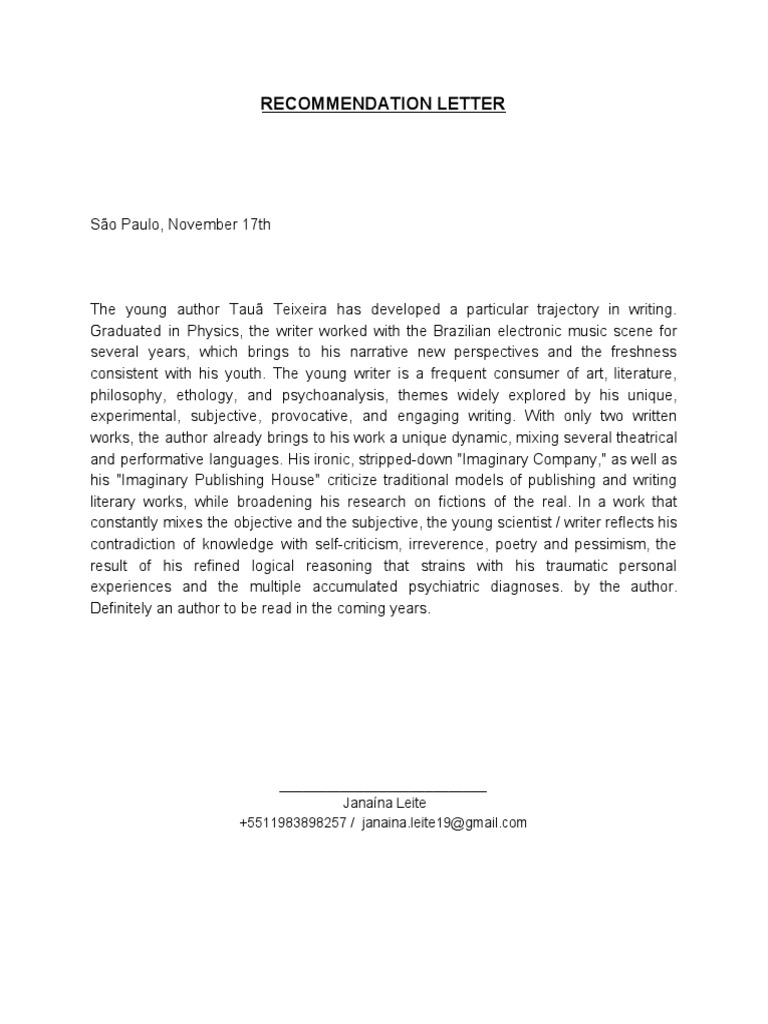 RECOMMENDATION LETTER

São Paulo, November 17th

The young author Tauã Teixeira has developed a particular trajectory in writing. Graduated in Physics, the writer worked with the Brazilian electronic music scene for several years, which brings to his narrative new perspectives and the freshness consistent with his youth. The young writer is a frequent consumer of art, literature, philosophy, ethology, and psychoanalysis, themes widely explored by his unique, experimental, subjective, provocative, and engaging writing. With only two written works, the author already brings to his work a unique dynamic, mixing several theatrical and performative languages. His ironic, stripped-down "Imaginary Company," as well as his "Imaginary Publishing House" criticize traditional models of publishing and writing literary works, while broadening his research on fictions of the real. In a work that constantly mixes the objective and the subjective, the young scientist / writer reflects his contradiction of knowledge with self-criticism, irreverence, poetry and pessimism, the result of his refined logical reasoning that strains with his traumatic personal experiences and the multiple accumulated psychiatric diagnoses. by the author. Definitely an author to be read in the coming years.

____
Janaína Leite
+5511983898257 / janaina.leite19@gmail.com